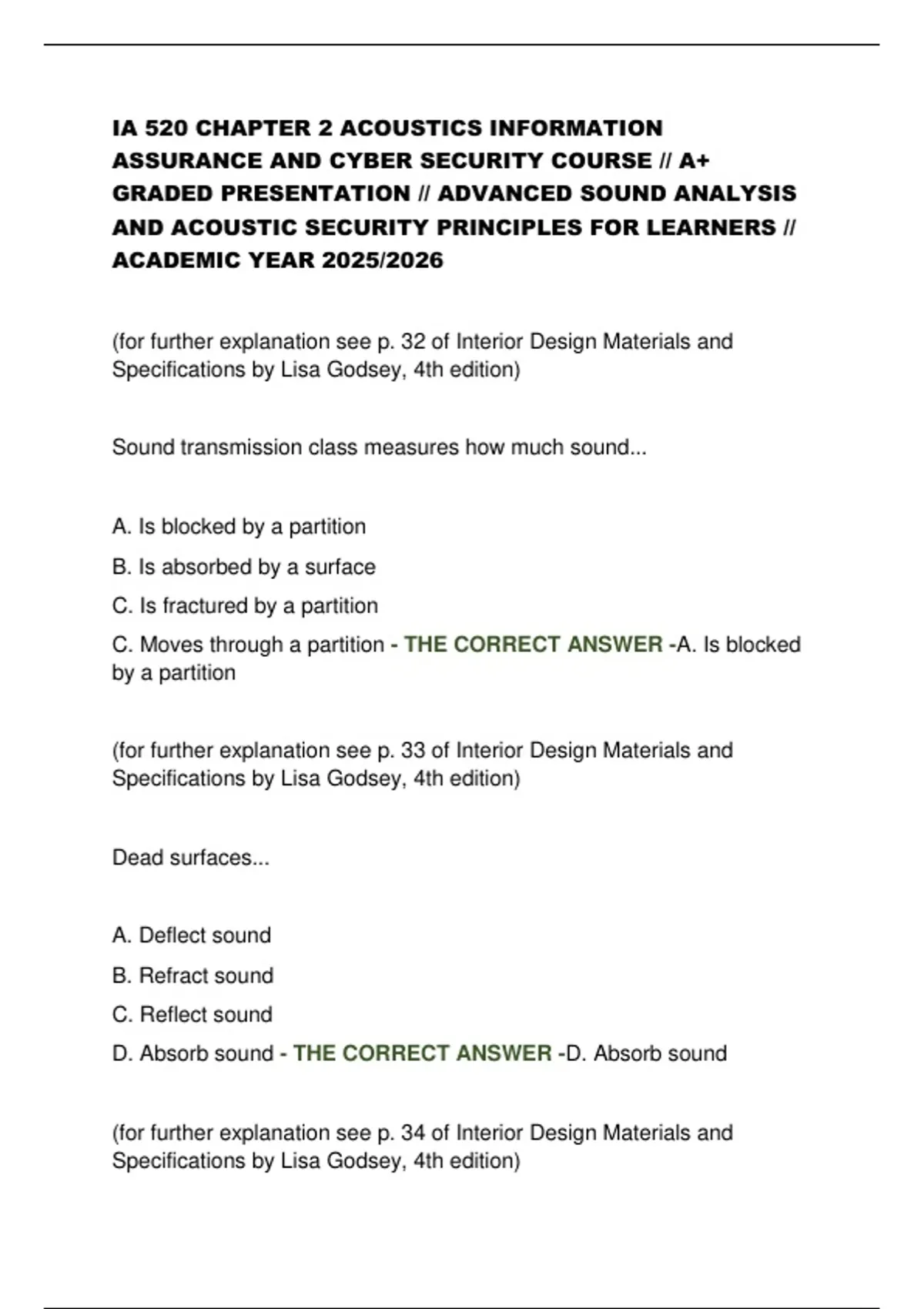 IA 520 CHAPTER 2 ACOUSTICS INFORMATION ASSURANCE AND CYBER SECURITY COURSE // A+ GRADED PRESENTATION // ADVANCED SOUND ANALYSIS AND ACOUSTIC SECURITY PRINCIPLES FOR LEARNERS // ACADEMIC YEAR 2025/2026

(for further explanation see p. 32 of Interior Design Materials and Specifications by Lisa Godsey, 4th edition)

Sound transmission class measures how much sound...

A. Is blocked by a partition

B. Is absorbed by a surface

C. Is fractured by a partition

C. Moves through a partition - THE CORRECT ANSWER -A. Is blocked by a partition

(for further explanation see p. 33 of Interior Design Materials and Specifications by Lisa Godsey, 4th edition)

Dead surfaces...

A. Deflect sound

B. Refract sound

C. Reflect sound

D. Absorb sound - THE CORRECT ANSWER -D. Absorb sound

(for further explanation see p. 34 of Interior Design Materials and Specifications by Lisa Godsey, 4th edition)